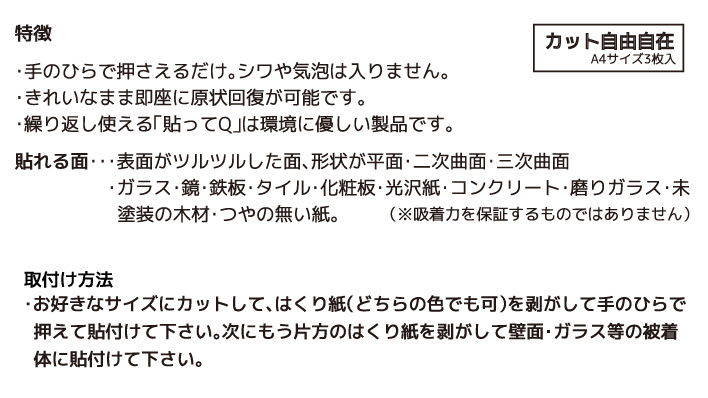 特徴

カット自由自在
A4サイズ3枚入

・手のひらで押さえるだけ。シワや気泡は入りません。
・きれいなまま即座に原状回復が可能です。
・繰り返し使える「貼ってQ」は環境に優しい製品です。

貼れる面・・・表面がツルツルした面、形状が平面・二次曲面・三次曲面
・ガラス・鏡・鉄板・タイル・化粧板・光沢紙・コンクリート・磨りガラス・未塗装の木材・つやの無い紙。 （※吸着力を保証するものではありません）

取付け方法
・お好きなサイズにカットして、はくり紙（どちらの色でも可）を剥がして手のひらで押えて貼付けて下さい。次にもう片方のはくり紙を剥がして壁面・ガラス等の被着体に貼付けて下さい。